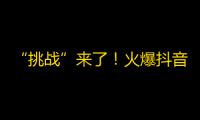 “挑战”来了！火爆抖音